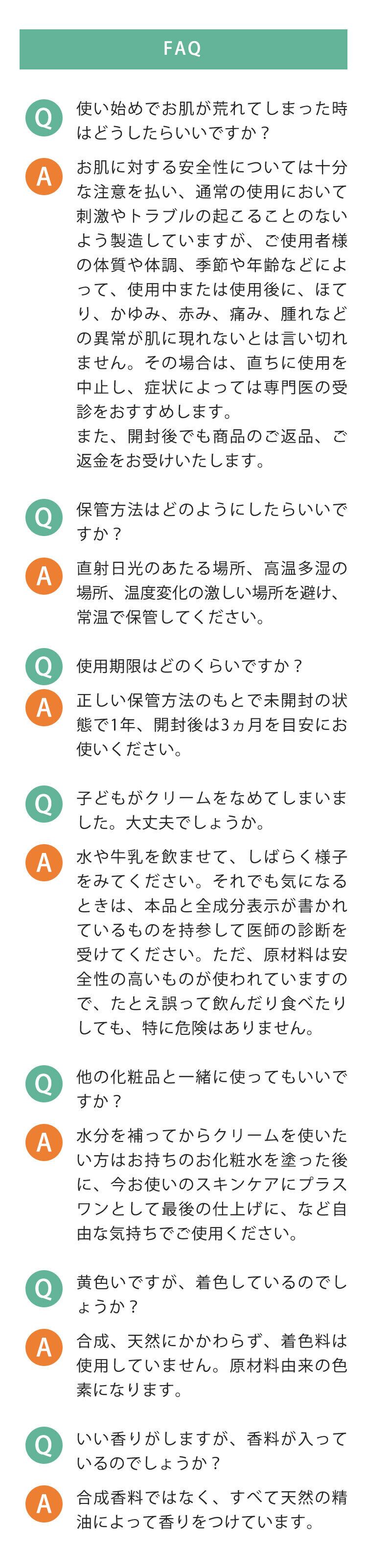 FAQ

Q 使い始めでお肌が荒れてしまった時はどうしたらいいですか？

A お肌に対する安全性については十分な注意を払い、通常の使用において刺激やトラブルの起こることのないよう製造していますが、ご使用者様の体質や体調、季節や年齢などによって、使用中または使用後に、ほてり、かゆみ、赤み、痛み、腫れなどの異常が肌に現れないとは言い切れません。その場合は、直ちに使用を中止し、症状によっては専門医の受診をおすすめします。
また、開封後でも商品のご返品、ご返金をお受けいたします。

Q 保管方法はどのようにしたらいいですか？

A 直射日光のあたる場所、高温多湿の場所、温度変化の激しい場所を避け、常温で保管してください。

Q 使用期限はどのくらいですか？

A 正しい保管方法のもとで未開封の状態で1年、開封後は3ヵ月を目安にお使いください。

Q 子どもがクリームをなめてしまいました。大丈夫でしょうか。

A 水や牛乳を飲ませて、しばらく様子をみてください。それでも気になるときは、本品と全成分表示が書かれているものを持参して医師の診断を受けてください。ただ、原材料は安全性の高いものが使われていますので、たとえ誤って飲んだり食べたりしても、特に危険はありません。

Q 他の化粧品と一緒に使ってもいいですか？

A 水分を補ってからクリームを使いたい方はお持ちのお化粧水を塗った後に、今お使いのスキンケアにプラスワンとして最後の仕上げに、など自由な気持ちでご使用ください。

Q 黄色いですが、着色しているのでしょうか？

A 合成、天然にかかわらず、着色料は使用していません。原材料由来の色素になります。

Q いい香りがしますが、香料が入っているのでしょうか？

A 合成香料ではなく、すべて天然の精油によって香りをつけています。